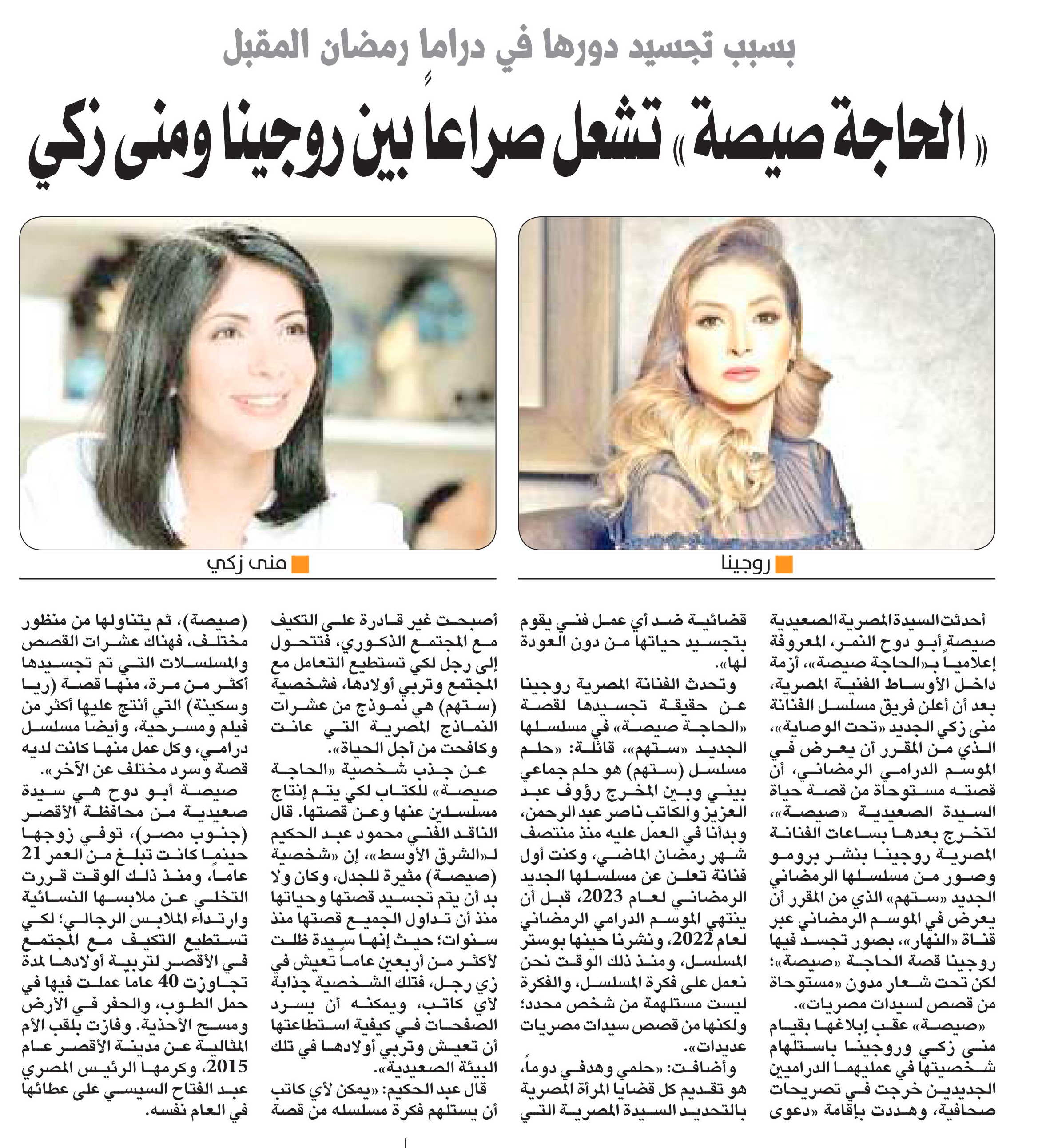 بسبب تجسيد دورها في دراما رمضان المقبل

«الحاجة صيصة» تشعل صراعاً بين روجينا ومنى زكي

روجينا

منى زكي

أحدثت السيدة المصرية الصعيدية صيصة أبو دوح النمر، المعروفة إعلامياً بـ«الحاجة صيصة»، أزمة داخل الأوساط الفنية المصرية، بعد أن أعلن فريق مسلسل الفنانة منى زكي الجديد «تحت الوصاية»، الذي من المقرر أن يعرض في الموسم الدرامي الرمضاني، أن قصته مستوحاة من قصة حياة السيدة الصعيدية «صيصة»، لتخرج بعدها بساعات الفنانة المصرية روجينا بنشر برومو وصور من مسلسلها الرمضاني الجديد «ستهم» الذي من المقرر أن يعرض في الموسم الرمضاني عبر قناة «النهار»، بصور تجسد فيها روجينا قصة الحاجة «صيصة»؛ لكن تحت شعار مدون «مستوحاة من قصص لسيدات مصريات».

«صيصة» عقب إبلاغها بقيام منى زكي وروجينا باستلهام شخصيتها في عمليهما الدراميين الجديدين خرجت في تصريحات صحافية، وهددت بإقامة «دعوى قضائية ضد أي عمل فني يقوم بتجسيد حياتها من دون العودة لها».

وتحدث الفنانة المصرية روجينا عن حقيقة تجسيدها لقصة «الحاجة صيصة» في مسلسلها الجديد «ستهم»، قائلة: «حلم مسلسل (ستهم) هو حلم جماعي بيني وبين المخرج رؤوف عبد العزيز والكاتب ناصر عبد الرحمن، وبدأنا في العمل عليه منذ منتصف شهر رمضان الماضي، وكنت أول فنانة تعلن عن مسلسلها الجديد الرمضاني لعام 2023، قبل أن ينتهي الموسم الدرامي الرمضاني لعام 2022، ونشرنا حينها بوستر المسلسل، ومنذ ذلك الوقت نحن نعمل على فكرة المسلسل، والفكرة ليست مستلهمة من شخص محدد؛ ولكنها من قصص سيدات مصريات عديدات».

وأضافت: «حلمي وهدفي دوماً، هو تقديم كل قضايا المرأة المصرية بالتحديد السيدة المصرية التي أصبحت غير قادرة على التكيف مع المجتمع الذكوري، فتتحول إلى رجل لكي تستطيع التعامل مع المجتمع وتربي أولادها، فشخصية (ستهم) هي نموذج من عشرات النماذج المصرية التي عانت وكافحت من أجل الحياة».

عن جذب شخصية «الحاجة صيصة» للكتاب لكي يتم إنتاج مسلسلين عنها وعن قصتها. قال الناقد الفني محمود عبد الحكيم لـ«الشرق الأوسط»، إن «شخصية (صيصة) مثيرة للجدل، وكان ولا بد أن يتم تجسيد قصتها وحياتها منذ أن تداول الجميع قصتها منذ سنوات؛ حيث إنها سيدة ظلت لأكثر من أربعين عاماً تعيش في زي رجل، فتلك الشخصية جذابة لأي كاتب، ويمكنه أن يسرد الصفحات في كيفية استطاعتها أن تعيش وتربي أولادها في تلك البيئة الصعيدية».

قال عبد الحكيم: «يمكن لأي كاتب أن يستلهم فكرة مسلسله من قصة (صيصة)، ثم يتناولها من منظور مختلف، فهناك عشرات القصص والمسلسلات التي تم تجسيدها أكثر من مرة، منها قصة (ريا وسكينة) التي أنتج عليها أكثر من فيلم ومسرحية، وأيضاً مسلسل درامي، وكل عمل منها كانت لديه قصة وسرد مختلف عن الآخر».

صيصة أبو دوح هي سيدة صعيدية من محافظة الأقصر (جنوب مصر)، توفي زوجها حينما كانت تبلغ من العمر 21 عاماً، ومنذ ذلك الوقت قررت التخلي عن ملابسها النسائية وارتداء الملابس الرجالي؛ لكي تستطيع التكيف مع المجتمع في الأقصر لتربية أولادها لمدة تجاوزت 40 عاماً عملت فيها في حمل الطوب، والحفر في الأرض ومسح الأحذية. وفازت بلقب الأم المثالية عن مدينة الأقصر عام 2015، وكرمها الرئيس المصري عبد الفتاح السيسي على عطائها في العام نفسه.